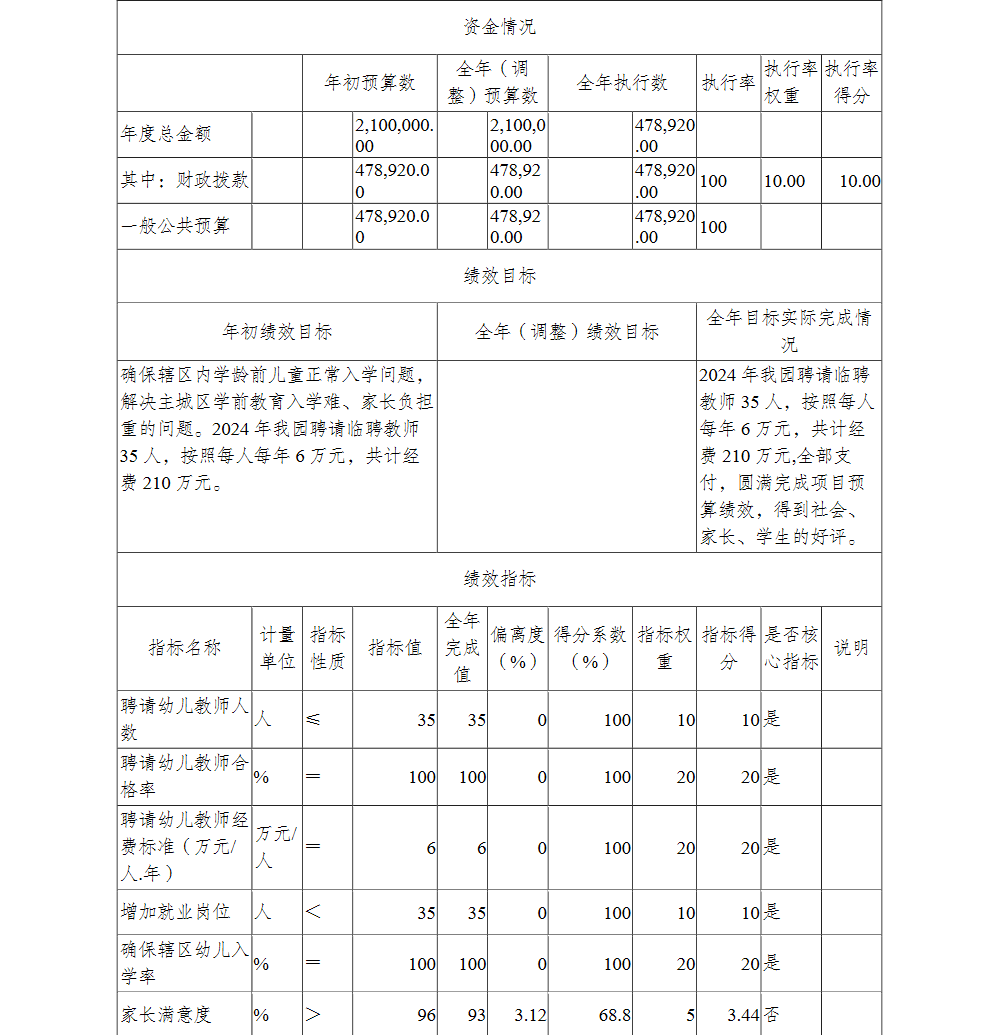 资金情况

| | 年初预算数 | 全年（调整）预算数 | 全年执行数 | 执行率 | 执行率权重 | 执行率得分 |
|---|---|---|---|---|---|---|
| 年度总金额 | 2,100,000.00 | 2,100,000.00 | 478,920.00 | | | |
| 其中：财政拨款 | 478,920.00 | 478,920.00 | 478,920.00 | 100 | 10.00 | 10.00 |
| 一般公共预算 | 478,920.00 | 478,920.00 | 478,920.00 | 100 | | |

绩效目标

| 年初绩效目标 | 全年（调整）绩效目标 | 全年目标实际完成情况 |
|---|---|---|
| 确保辖区内学龄前儿童正常入学问题，解决主城区学前教育入学难、家长负担重的问题。2024年我园聘请临聘教师35人，按照每人每年6万元，共计经费210万元。 | | 2024年我园聘请临聘教师35人，按照每人每年6万元，共计经费210万元,全部支付，圆满完成项目预算绩效，得到社会、家长、学生的好评。 |

绩效指标

| 指标名称 | 计量单位 | 指标性质 | 指标值 | 全年完成值 | 偏离度（%） | 得分系数（%） | 指标权重 | 指标得分 | 是否核心指标 | 说明 |
|---|---|---|---|---|---|---|---|---|---|---|
| 聘请幼儿教师人数 | 人 | ≤ | 35 | 35 | 0 | 100 | 10 | 10 | 是 | |
| 聘请幼儿教师合格率 | % | ＝ | 100 | 100 | 0 | 100 | 20 | 20 | 是 | |
| 聘请幼儿教师经费标准（万元/人.年） | 万元/人 | ＝ | 6 | 6 | 0 | 100 | 20 | 20 | 是 | |
| 增加就业岗位 | 人 | ＜ | 35 | 35 | 0 | 100 | 10 | 10 | 是 | |
| 确保辖区幼儿入学率 | % | ＝ | 100 | 100 | 0 | 100 | 20 | 20 | 是 | |
| 家长满意度 | % | ＞ | 96 | 93 | 3.12 | 68.8 | 5 | 3.44 | 否 | |